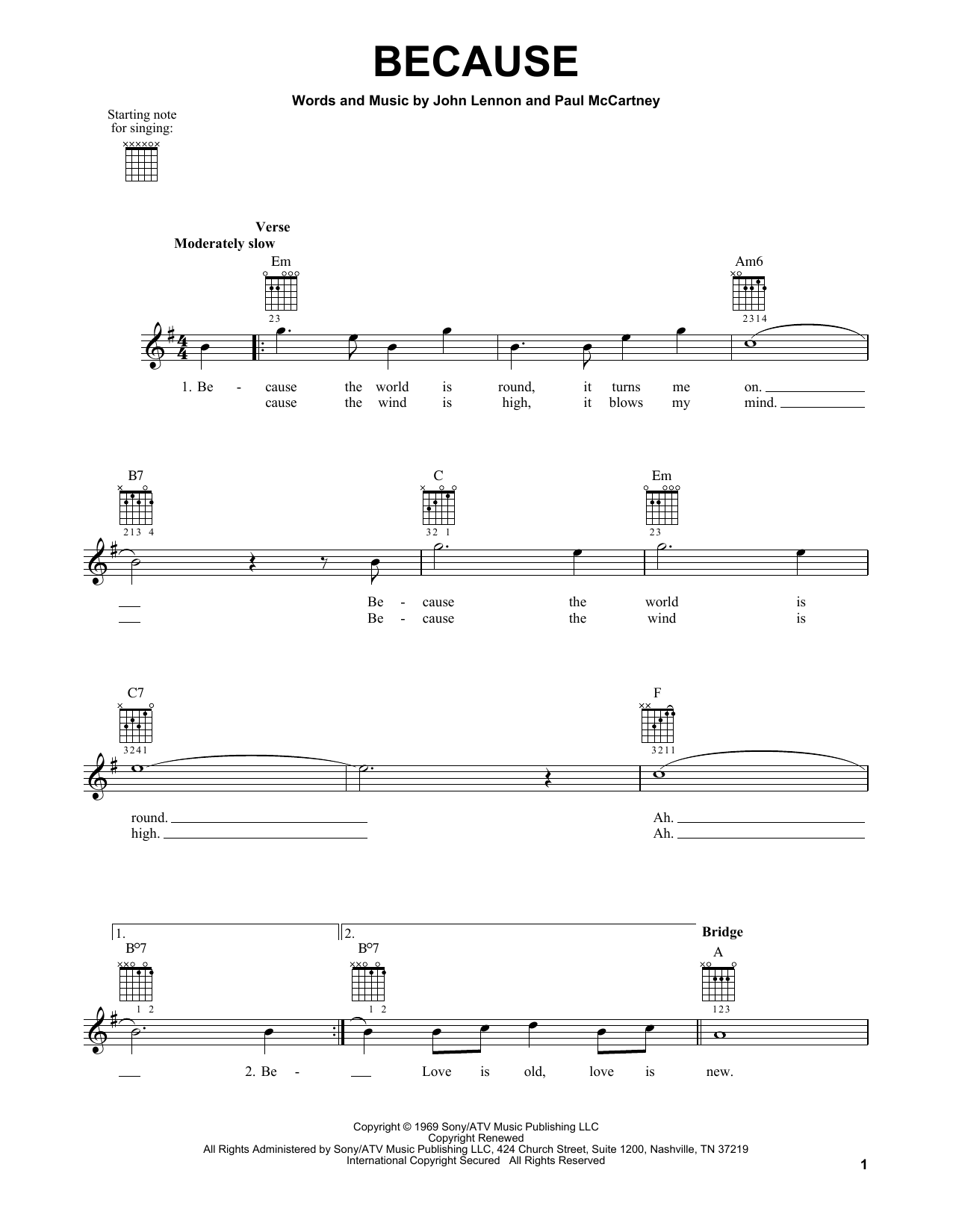 BECAUSE

Words and Music by John Lennon and Paul McCartney

Starting note for singing:

Verse
Moderately slow

Em 23
Am6 2314

1. Be - cause the world is round, it turns me on.
cause the wind is high, it blows my mind.

B7 213 4
C 32 1
Em 23

Be - cause the world is
Be - cause the wind is

C7 3241
F 3211

round.
high.
Ah.
Ah.

1.
B°7 1 2
2.
B°7 1 2
Bridge
A 123

2. Be - Love is old, love is new.

Copyright © 1969 Sony/ATV Music Publishing LLC
Copyright Renewed
All Rights Administered by Sony/ATV Music Publishing LLC, 424 Church Street, Suite 1200, Nashville, TN 37219
International Copyright Secured All Rights Reserved

1